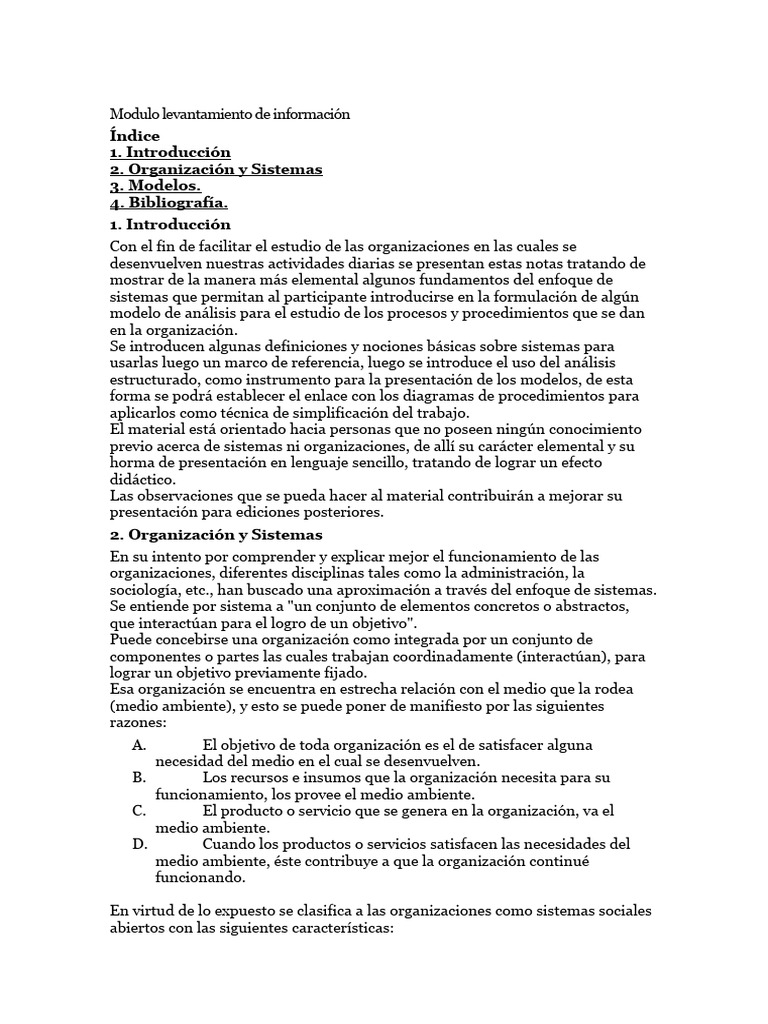 Modulo levantamiento de información

Índice
1. Introducción
2. Organización y Sistemas
3. Modelos.
4. Bibliografía.

1. Introducción

Con el fin de facilitar el estudio de las organizaciones en las cuales se desenvuelven nuestras actividades diarias se presentan estas notas tratando de mostrar de la manera más elemental algunos fundamentos del enfoque de sistemas que permitan al participante introducirse en la formulación de algún modelo de análisis para el estudio de los procesos y procedimientos que se dan en la organización.
Se introducen algunas definiciones y nociones básicas sobre sistemas para usarlas luego un marco de referencia, luego se introduce el uso del análisis estructurado, como instrumento para la presentación de los modelos, de esta forma se podrá establecer el enlace con los diagramas de procedimientos para aplicarlos como técnica de simplificación del trabajo.
El material está orientado hacia personas que no poseen ningún conocimiento previo acerca de sistemas ni organizaciones, de allí su carácter elemental y su horma de presentación en lenguaje sencillo, tratando de lograr un efecto didáctico.
Las observaciones que se pueda hacer al material contribuirán a mejorar su presentación para ediciones posteriores.

2. Organización y Sistemas

En su intento por comprender y explicar mejor el funcionamiento de las organizaciones, diferentes disciplinas tales como la administración, la sociología, etc., han buscado una aproximación a través del enfoque de sistemas.
Se entiende por sistema a "un conjunto de elementos concretos o abstractos, que interactúan para el logro de un objetivo".
Puede concebirse una organización como integrada por un conjunto de componentes o partes las cuales trabajan coordinadamente (interactúan), para lograr un objetivo previamente fijado.
Esa organización se encuentra en estrecha relación con el medio que la rodea (medio ambiente), y esto se puede poner de manifiesto por las siguientes razones:

A. El objetivo de toda organización es el de satisfacer alguna necesidad del medio en el cual se desenvuelven.
B. Los recursos e insumos que la organización necesita para su funcionamiento, los provee el medio ambiente.
C. El producto o servicio que se genera en la organización, va el medio ambiente.
D. Cuando los productos o servicios satisfacen las necesidades del medio ambiente, éste contribuye a que la organización continué funcionando.

En virtud de lo expuesto se clasifica a las organizaciones como sistemas sociales abiertos con las siguientes características: